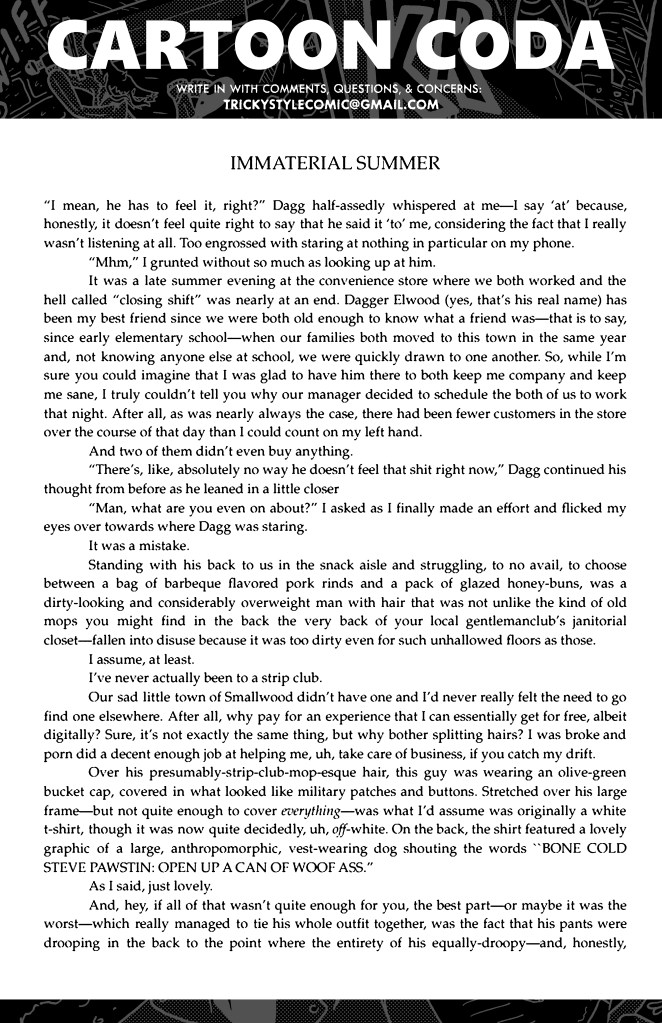 CARTOON CODA

WRITE IN WITH COMMENTS, QUESTIONS, & CONCERNS:
TRICKYSTYLECOMIC@GMAIL.COM

IMMATERIAL SUMMER

"I mean, he has to feel it, right?" Dagg half-assedly whispered at me—I say 'at' because, honestly, it doesn't feel quite right to say that he said it 'to' me, considering the fact that I really wasn't listening at all. Too engrossed with staring at nothing in particular on my phone.

"Mhm," I grunted without so much as looking up at him.

It was a late summer evening at the convenience store where we both worked and the hell called "closing shift" was nearly at an end. Dagger Elwood (yes, that's his real name) has been my best friend since we were both old enough to know what a friend was—that is to say, since early elementary school—when our families both moved to this town in the same year and, not knowing anyone else at school, we were quickly drawn to one another. So, while I'm sure you could imagine that I was glad to have him there to both keep me company and keep me sane, I truly couldn't tell you why our manager decided to schedule the both of us to work that night. After all, as was nearly always the case, there had been fewer customers in the store over the course of that day than I could count on my left hand.

And two of them didn't even buy anything.

"There's, like, absolutely no way he doesn't feel that shit right now," Dagg continued his thought from before as he leaned in a little closer

"Man, what are you even on about?" I asked as I finally made an effort and flicked my eyes over towards where Dagg was staring.

It was a mistake.

Standing with his back to us in the snack aisle and struggling, to no avail, to choose between a bag of barbeque flavored pork rinds and a pack of glazed honey-buns, was a dirty-looking and considerably overweight man with hair that was not unlike the kind of old mops you might find in the back the very back of your local gentlemanclub's janitorial closet—fallen into disuse because it was too dirty even for such unhallowed floors as those.

I assume, at least.

I've never actually been to a strip club.

Our sad little town of Smallwood didn't have one and I'd never really felt the need to go find one elsewhere. After all, why pay for an experience that I can essentially get for free, albeit digitally? Sure, it's not exactly the same thing, but why bother splitting hairs? I was broke and porn did a decent enough job at helping me, uh, take care of business, if you catch my drift.

Over his presumably-strip-club-mop-esque hair, this guy was wearing an olive-green bucket cap, covered in what looked like military patches and buttons. Stretched over his large frame—but not quite enough to cover everything—was what I'd assume was originally a white t-shirt, though it was now quite decidedly, uh, off-white. On the back, the shirt featured a lovely graphic of a large, anthropomorphic, vest-wearing dog shouting the words ``BONE COLD STEVE PAWSTIN: OPEN UP A CAN OF WOOF ASS."

As I said, just lovely.

And, hey, if all of that wasn't quite enough for you, the best part—or maybe it was the worst—which really managed to tie his whole outfit together, was the fact that his pants were drooping in the back to the point where the entirety of his equally-droopy—and, honestly,